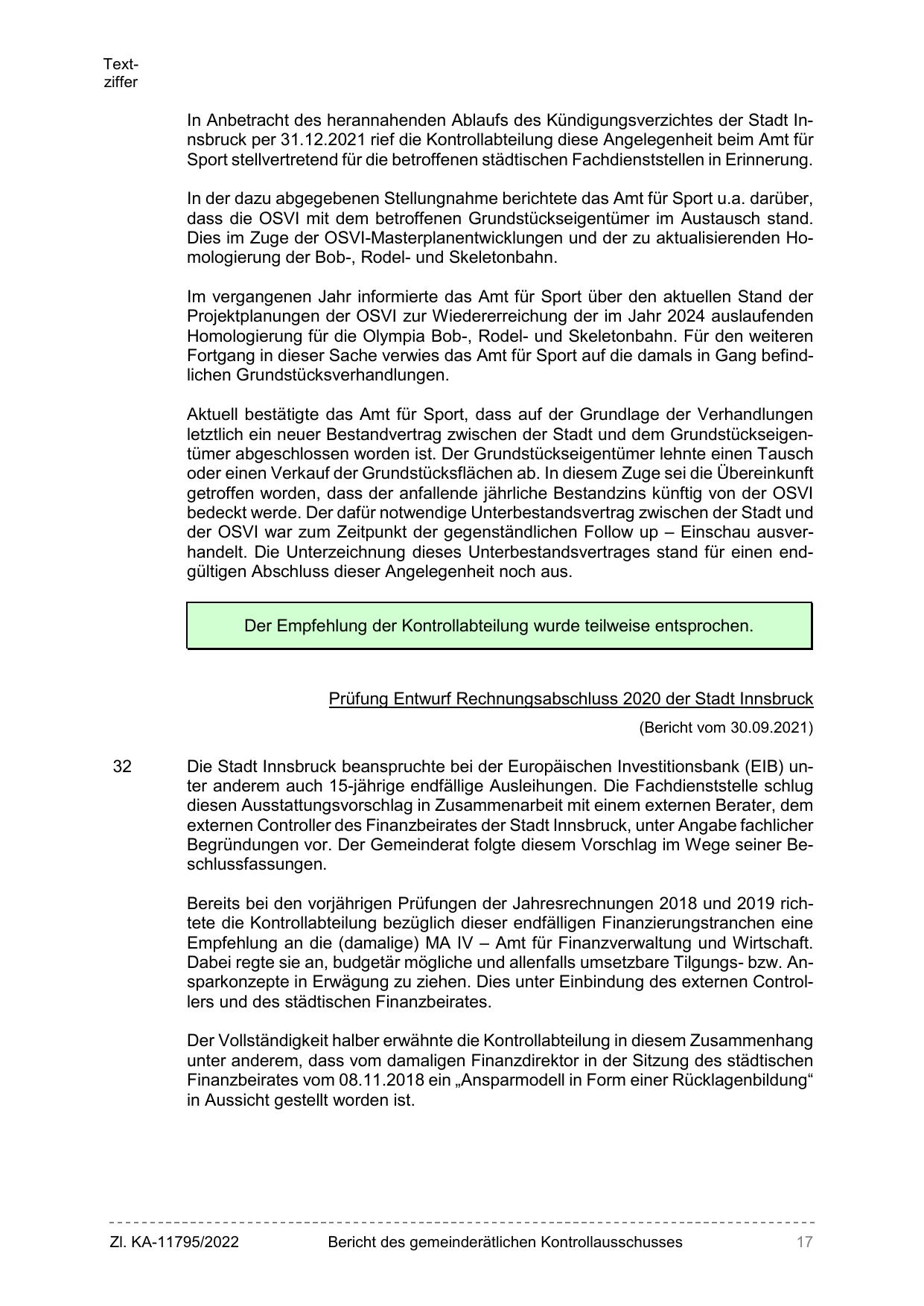 Textziffer

In Anbetracht des herannahenden Ablaufs des Kündigungsverzichtes der Stadt Innsbruck per 31.12.2021 rief die Kontrollabteilung diese Angelegenheit beim Amt für Sport stellvertretend für die betroffenen städtischen Fachdienststellen in Erinnerung.

In der dazu abgegebenen Stellungnahme berichtete das Amt für Sport u.a. darüber, dass die OSVI mit dem betroffenen Grundstückseigentümer im Austausch stand. Dies im Zuge der OSVI-Masterplanentwicklungen und der zu aktualisierenden Homologierung der Bob-, Rodel- und Skeletonbahn.

Im vergangenen Jahr informierte das Amt für Sport über den aktuellen Stand der Projektplanungen der OSVI zur Wiedererreichung der im Jahr 2024 auslaufenden Homologierung für die Olympia Bob-, Rodel- und Skeletonbahn. Für den weiteren Fortgang in dieser Sache verwies das Amt für Sport auf die damals in Gang befindlichen Grundstücksverhandlungen.

Aktuell bestätigte das Amt für Sport, dass auf der Grundlage der Verhandlungen letztlich ein neuer Bestandvertrag zwischen der Stadt und dem Grundstückseigentümer abgeschlossen worden ist. Der Grundstückseigentümer lehnte einen Tausch oder einen Verkauf der Grundstücksflächen ab. In diesem Zuge sei die Übereinkunft getroffen worden, dass der anfallende jährliche Bestandzins künftig von der OSVI bedeckt werde. Der dafür notwendige Unterbestandsvertrag zwischen der Stadt und der OSVI war zum Zeitpunkt der gegenständlichen Follow up – Einschau ausverhandelt. Die Unterzeichnung dieses Unterbestandsvertrages stand für einen endgültigen Abschluss dieser Angelegenheit noch aus.

Der Empfehlung der Kontrollabteilung wurde teilweise entsprochen.

Prüfung Entwurf Rechnungsabschluss 2020 der Stadt Innsbruck

(Bericht vom 30.09.2021)

32 Die Stadt Innsbruck beanspruchte bei der Europäischen Investitionsbank (EIB) unter anderem auch 15-jährige endfällige Ausleihungen. Die Fachdienststelle schlug diesen Ausstattungsvorschlag in Zusammenarbeit mit einem externen Berater, dem externen Controller des Finanzbeirates der Stadt Innsbruck, unter Angabe fachlicher Begründungen vor. Der Gemeinderat folgte diesem Vorschlag im Wege seiner Beschlussfassungen.

Bereits bei den vorjährigen Prüfungen der Jahresrechnungen 2018 und 2019 richtete die Kontrollabteilung bezüglich dieser endfälligen Finanzierungstranchen eine Empfehlung an die (damalige) MA IV – Amt für Finanzverwaltung und Wirtschaft. Dabei regte sie an, budgetär mögliche und allenfalls umsetzbare Tilgungs- bzw. Ansparkonzepte in Erwägung zu ziehen. Dies unter Einbindung des externen Controllers und des städtischen Finanzbeirates.

Der Vollständigkeit halber erwähnte die Kontrollabteilung in diesem Zusammenhang unter anderem, dass vom damaligen Finanzdirektor in der Sitzung des städtischen Finanzbeirates vom 08.11.2018 ein „Ansparmodell in Form einer Rücklagenbildung“ in Aussicht gestellt worden ist.

Zl. KA-11795/2022 Bericht des gemeinderätlichen Kontrollausschusses 17